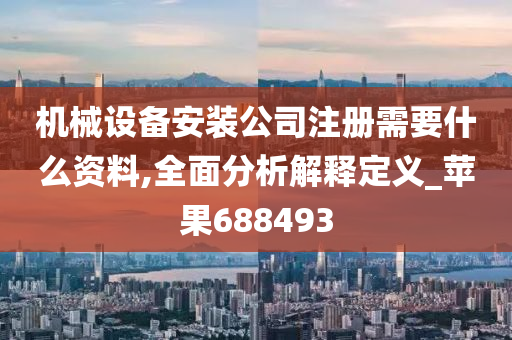 机械设备安装公司注册需要什么资料,全面分析解释定义_苹果688493